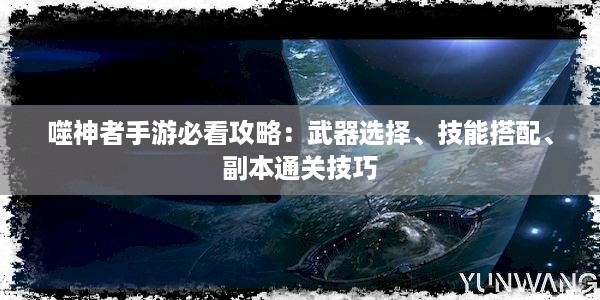 噬神者手游必看攻略：武器选择、技能搭配、副本通关技巧

YUNWANG